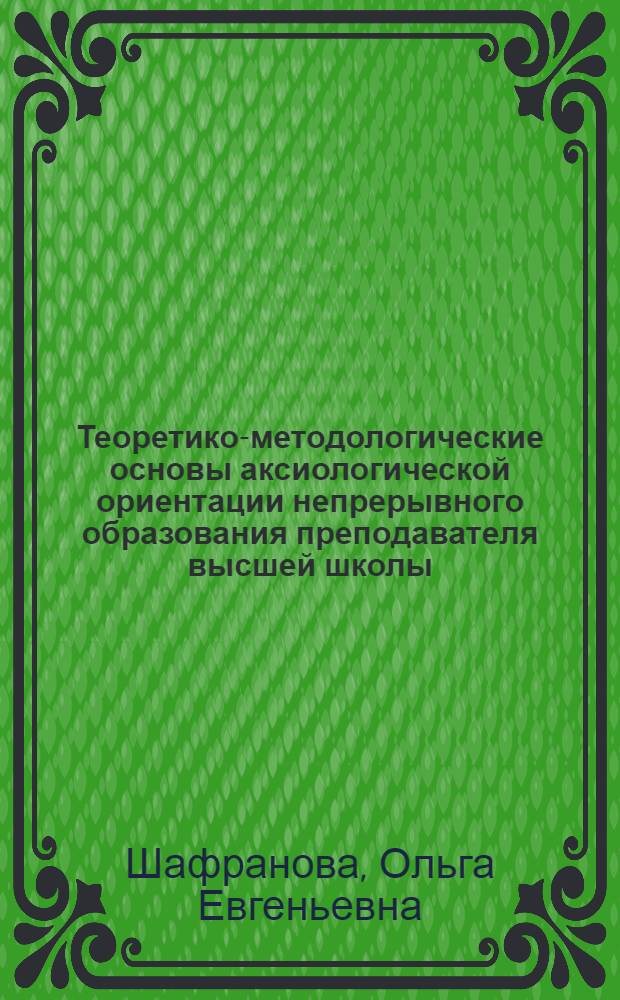 Теоретико-методологические основы аксиологической ориентации непрерывного образования преподавателя высшей школы

Шафранова, Ольга Евгеньевна